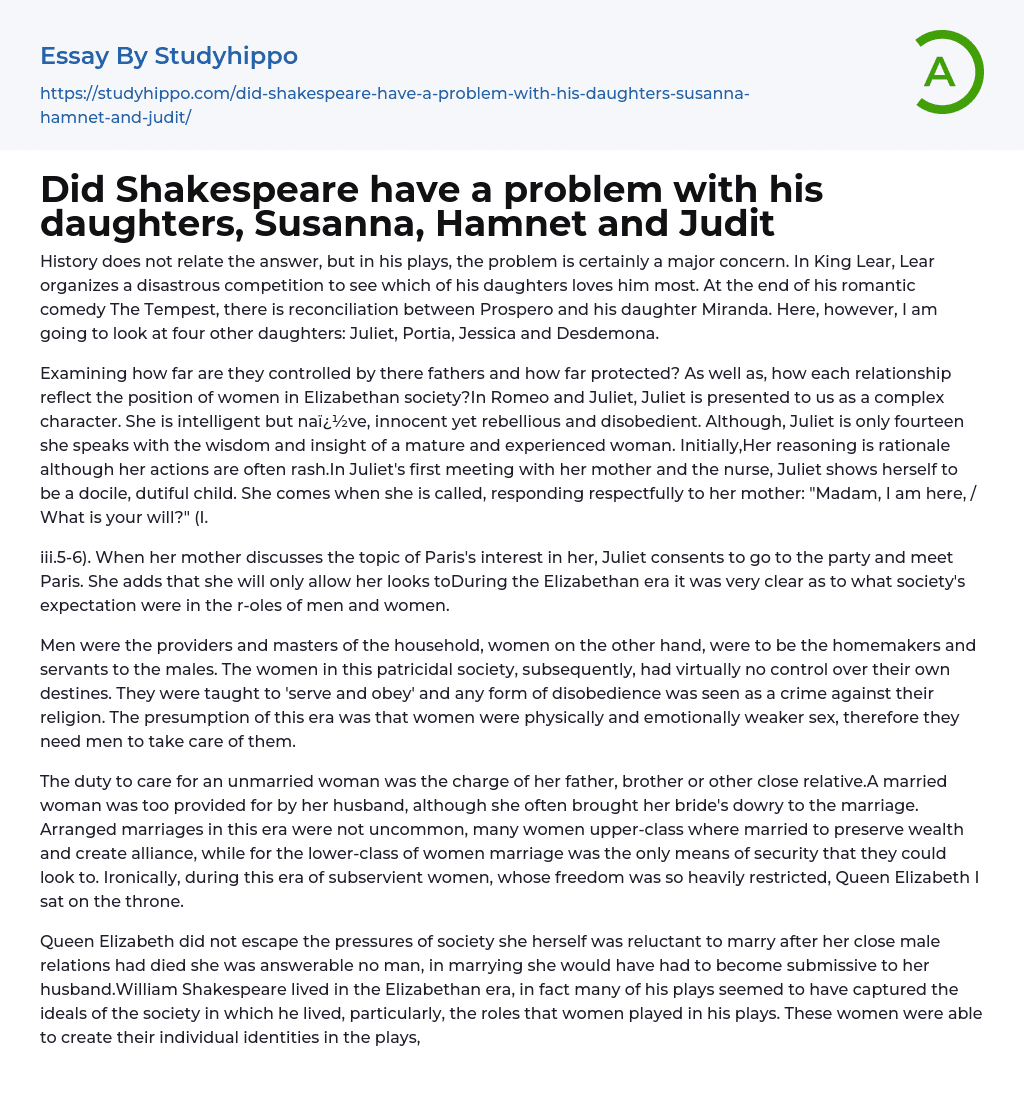 Essay By Studyhippo

https://studyhippo.com/did-shakespeare-have-a-problem-with-his-daughters-susanna-hamnet-and-judit/

A

Did Shakespeare have a problem with his daughters, Susanna, Hamnet and Judit

History does not relate the answer, but in his plays, the problem is certainly a major concern. In King Lear, Lear organizes a disastrous competition to see which of his daughters loves him most. At the end of his romantic comedy The Tempest, there is reconciliation between Prospero and his daughter Miranda. Here, however, I am going to look at four other daughters: Juliet, Portia, Jessica and Desdemona.

Examining how far are they controlled by there fathers and how far protected? As well as, how each relationship reflect the position of women in Elizabethan society?In Romeo and Juliet, Juliet is presented to us as a complex character. She is intelligent but naï¿½ve, innocent yet rebellious and disobedient. Although, Juliet is only fourteen she speaks with the wisdom and insight of a mature and experienced woman. Initially,Her reasoning is rationale although her actions are often rash.In Juliet's first meeting with her mother and the nurse, Juliet shows herself to be a docile, dutiful child. She comes when she is called, responding respectfully to her mother: "Madam, I am here, / What is your will?" (I.

iii.5-6). When her mother discusses the topic of Paris's interest in her, Juliet consents to go to the party and meet Paris. She adds that she will only allow her looks toDuring the Elizabethan era it was very clear as to what society's expectation were in the r-oles of men and women.

Men were the providers and masters of the household, women on the other hand, were to be the homemakers and servants to the males. The women in this patricidal society, subsequently, had virtually no control over their own destines. They were taught to 'serve and obey' and any form of disobedience was seen as a crime against their religion. The presumption of this era was that women were physically and emotionally weaker sex, therefore they need men to take care of them.

The duty to care for an unmarried woman was the charge of her father, brother or other close relative.A married woman was too provided for by her husband, although she often brought her bride's dowry to the marriage. Arranged marriages in this era were not uncommon, many women upper-class where married to preserve wealth and create alliance, while for the lower-class of women marriage was the only means of security that they could look to. Ironically, during this era of subservient women, whose freedom was so heavily restricted, Queen Elizabeth I sat on the throne.

Queen Elizabeth did not escape the pressures of society she herself was reluctant to marry after her close male relations had died she was answerable no man, in marrying she would have had to become submissive to her husband.William Shakespeare lived in the Elizabethan era, in fact many of his plays seemed to have captured the ideals of the society in which he lived, particularly, the roles that women played in his plays. These women were able to create their individual identities in the plays,